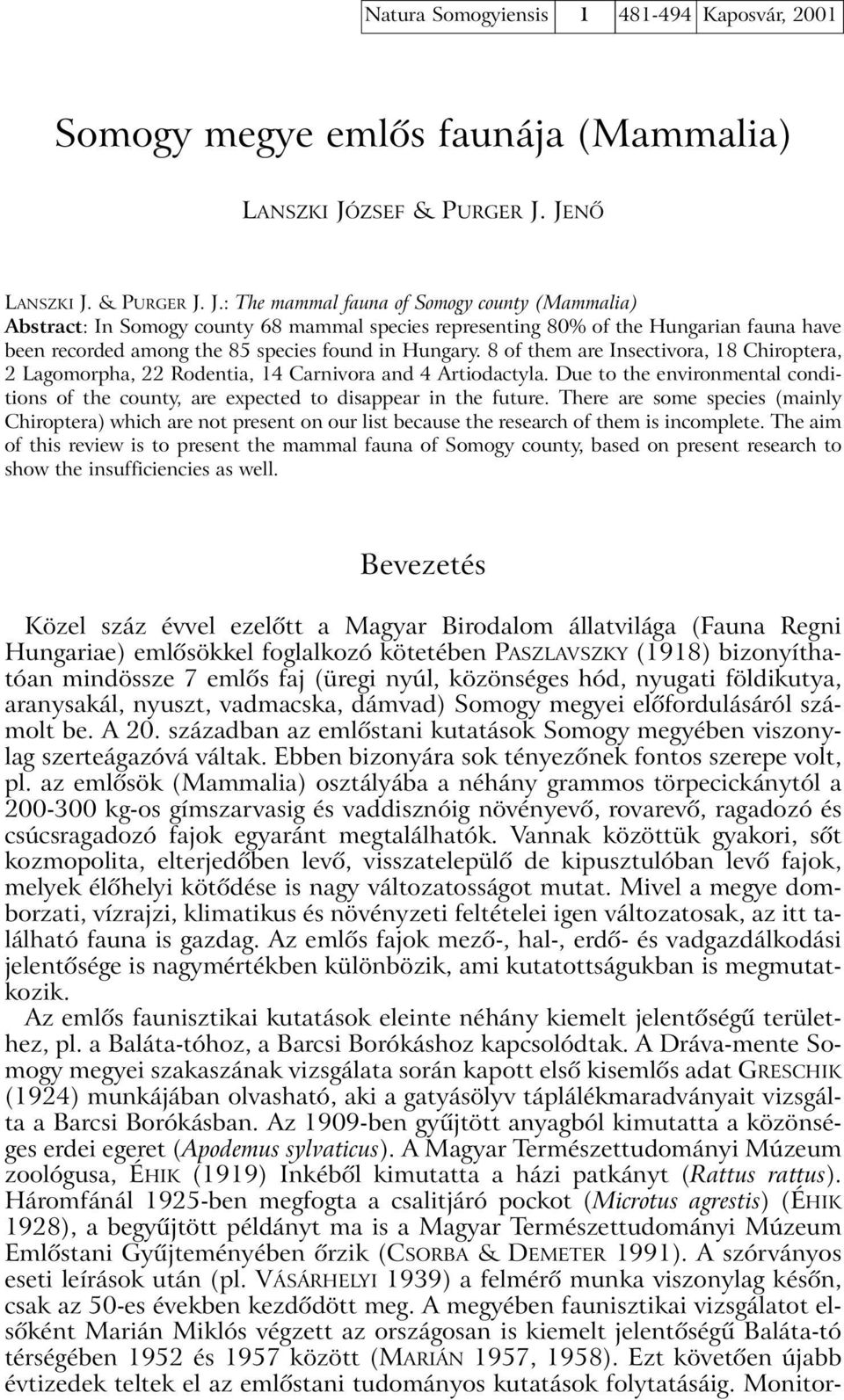 | Natura Somogyiensis | 1 | 481-494 | Kaposvár, 2001 |
|---|---|---|---|

Somogy megye emlős faunája (Mammalia)

LANSZKI JÓZSEF & PURGER J. JENŐ

LANSZKI J. & PURGER J. J.: The mammal fauna of Somogy county (Mammalia)
Abstract: In Somogy county 68 mammal species representing 80% of the Hungarian fauna have been recorded among the 85 species found in Hungary. 8 of them are Insectivora, 18 Chiroptera, 2 Lagomorpha, 22 Rodentia, 14 Carnivora and 4 Artiodactyla. Due to the environmental conditions of the county, are expected to disappear in the future. There are some species (mainly Chiroptera) which are not present on our list because the research of them is incomplete. The aim of this review is to present the mammal fauna of Somogy county, based on present research to show the insufficiencies as well.

Bevezetés

Közel száz évvel ezelőtt a Magyar Birodalom állatvilága (Fauna Regni Hungariae) emlősökkel foglalkozó kötetében PASZLAVSZKY (1918) bizonyíthatóan mindössze 7 emlős faj (üregi nyúl, közönséges hód, nyugati földikutya, aranysakál, nyuszt, vadmacska, dámvad) Somogy megyei előfordulásáról számolt be. A 20. században az emlőstani kutatások Somogy megyében viszonylag szerteágazóvá váltak. Ebben bizonyára sok tényezőnek fontos szerepe volt, pl. az emlősök (Mammalia) osztályába a néhány grammos törpecickánytól a 200-300 kg-os gímszarvasig és vaddisznóig növényevő, rovarevő, ragadozó és csúcsragadozó fajok egyaránt megtalálhatók. Vannak közöttük gyakori, sőt kozmopolita, elterjedőben levő, visszatelepülő de kipusztulóban levő fajok, melyek élőhelyi kötődése is nagy változatosságot mutat. Mivel a megye domborzati, vízrajzi, klimatikus és növényzeti feltételei igen változatosak, az itt található fauna is gazdag. Az emlős fajok mező-, hal-, erdő- és vadgazdálkodási jelentősége is nagymértékben különbözik, ami kutatottságukban is megmutatkozik.

Az emlős faunisztikai kutatások eleinte néhány kiemelt jelentőségű területhez, pl. a Baláta-tóhoz, a Barcsi Borókáshoz kapcsolódtak. A Dráva-mente Somogy megyei szakaszának vizsgálata során kapott első kisemlős adat GRESCHIK (1924) munkájában olvasható, aki a gatyásölyv táplálékmaradványait vizsgálta a Barcsi Borókásban. Az 1909-ben gyűjtött anyagból kimutatta a közönséges erdei egeret (Apodemus sylvaticus). A Magyar Természettudományi Múzeum zoológusa, ÉHIK (1919) Inkéből kimutatta a házi patkányt (Rattus rattus). Háromfánál 1925-ben megfogta a csalitjáró pockot (Microtus agrestis) (ÉHIK 1928), a begyűjtött példányt ma is a Magyar Természettudományi Múzeum Emlőstani Gyűjteményében őrzik (CSORBA & DEMETER 1991). A szórványos eseti leírások után (pl. VÁSÁRHELYI 1939) a felmérő munka viszonylag későn, csak az 50-es években kezdődött meg. A megyében faunisztikai vizsgálatot elsőként Marián Miklós végzett az országosan is kiemelt jelentőségű Baláta-tó térségében 1952 és 1957 között (MARIÁN 1957, 1958). Ezt követően újabb évtizedek teltek el az emlőstani tudományos kutatások folytatásáig. Monitor-